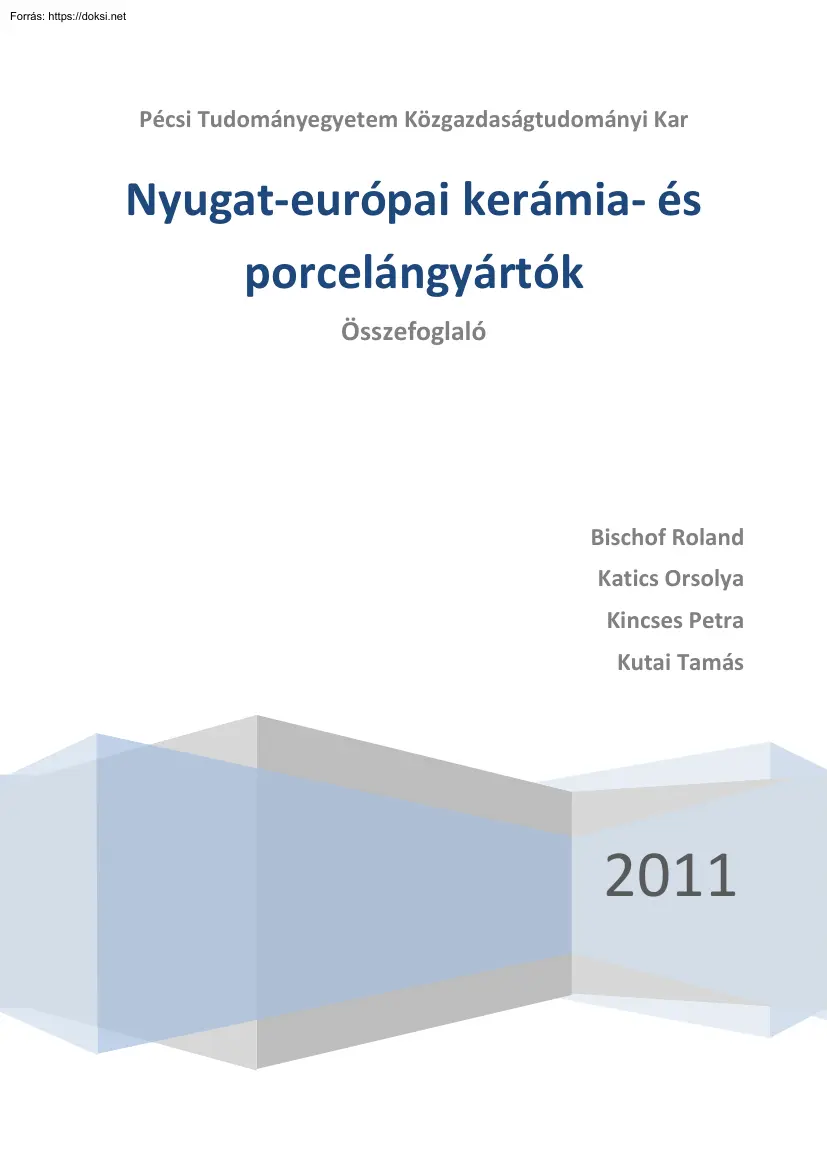 Forrás: https://doksi.net

Pécsi Tudományegyetem Közgazdaságtudományi Kar

Nyugat-európai kerámia- és porcelángyártók

Összefoglaló

Bischof Roland
Katics Orsolya
Kincses Petra
Kutai Tamás

2011